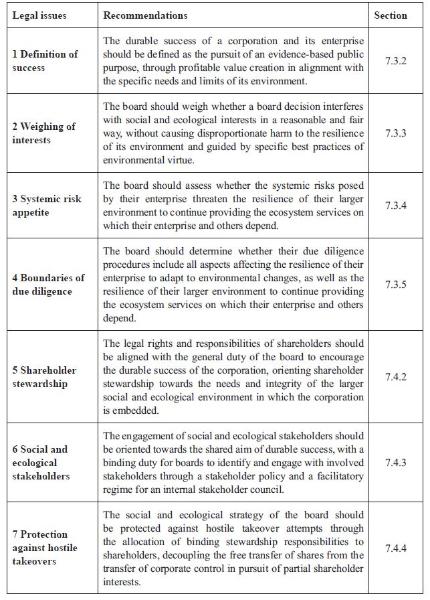 | Legal issues | Recommendations | Section |
|---|---|---|
| 1 Definition of success | The durable success of a corporation and its enterprise should be defined as the pursuit of an evidence-based public purpose, through profitable value creation in alignment with the specific needs and limits of its environment. | 7.3.2 |
| 2 Weighing of interests | The board should weigh whether a board decision interferes with social and ecological interests in a reasonable and fair way, without causing disproportionate harm to the resilience of its environment and guided by specific best practices of environmental virtue. | 7.3.3 |
| 3 Systemic risk appetite | The board should assess whether the systemic risks posed by their enterprise threaten the resilience of their larger environment to continue providing the ecosystem services on which their enterprise and others depend. | 7.3.4 |
| 4 Boundaries of due diligence | The board should determine whether their due diligence procedures include all aspects affecting the resilience of their enterprise to adapt to environmental changes, as well as the resilience of their larger environment to continue providing the ecosystem services on which their enterprise and others depend. | 7.3.5 |
| 5 Shareholder stewardship | The legal rights and responsibilities of shareholders should be aligned with the general duty of the board to encourage the durable success of the corporation, orienting shareholder stewardship towards the needs and integrity of the larger social and ecological environment in which the corporation is embedded. | 7.4.2 |
| 6 Social and ecological stakeholders | The engagement of social and ecological stakeholders should be oriented towards the shared aim of durable success, with a binding duty for boards to identify and engage with involved stakeholders through a stakeholder policy and a facilitatory regime for an internal stakeholder council. | 7.4.3 |
| 7 Protection against hostile takeovers | The social and ecological strategy of the board should be protected against hostile takeover attempts through the allocation of binding stewardship responsibilities to shareholders, decoupling the free transfer of shares from the transfer of corporate control in pursuit of partial shareholder interests. | 7.4.4 |